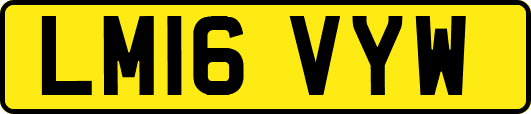 LM16 VYW